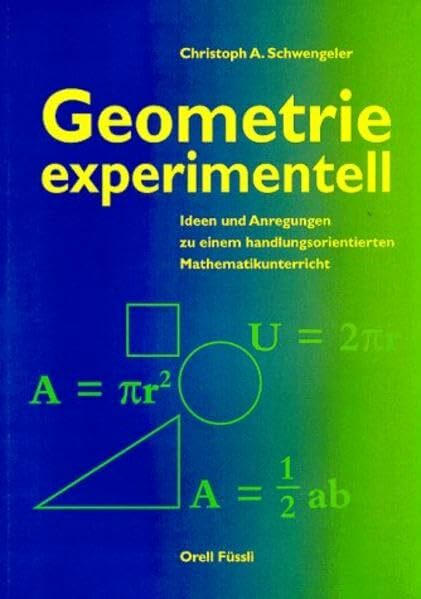 Christoph A. Schwengeler

Geometrie experimentell

Ideen und Anregungen zu einem handlungsorientierten Mathematikunterricht

$U = 2\pi r$

$A = \pi r^2$

$A = \frac{1}{2} ab$

Orell Füssli